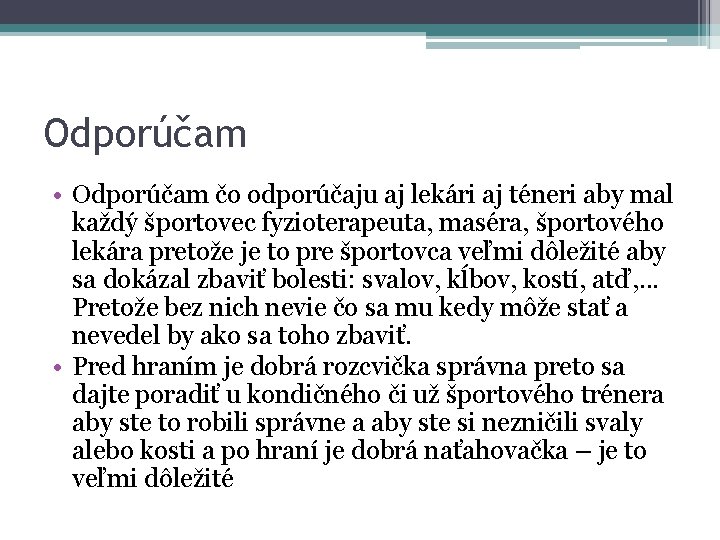 Odporúčam

• Odporúčam čo odporúčaju aj lekári aj téneri aby mal každý športovec fyzioterapeuta, maséra, športového lekára pretože je to pre športovca veľmi dôležité aby sa dokázal zbaviť bolesti: svalov, kĺbov, kostí, atď,... Pretože bez nich nevie čo sa mu kedy môže stať a nevedel by ako sa toho zbaviť.
• Pred hraním je dobrá rozcvička správna preto sa dajte poradiť u kondičného či už športového trénera aby ste to robili správne a aby ste si nezničili svaly alebo kosti a po hraní je dobrá naťahovačka – je to veľmi dôležité